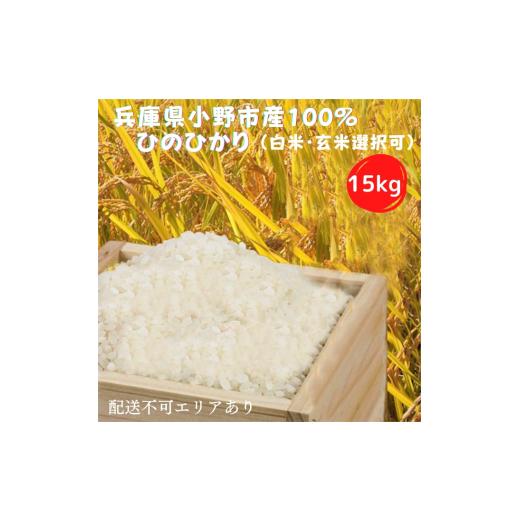 兵庫県小野市産100%
ひのひかり（白米・玄米選択可）

15kg

配送不可エリアあり